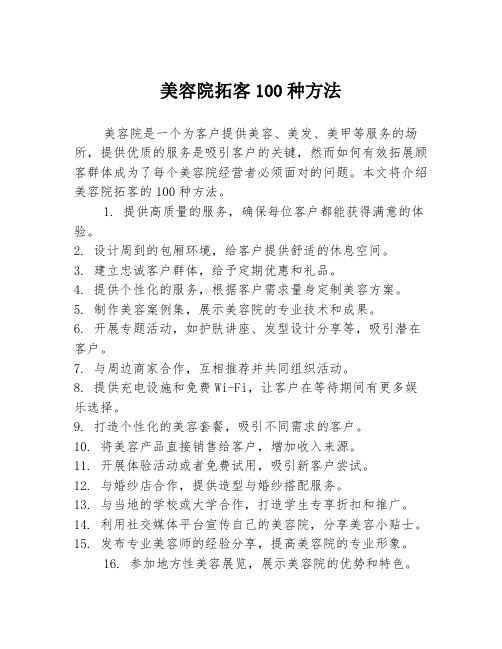 美容院拓客100种方法

美容院是一个为客户提供美容、美发、美甲等服务的场所，提供优质的服务是吸引客户的关键，然而如何有效拓展顾客群体成为了每个美容院经营者必须面对的问题。本文将介绍美容院拓客的100种方法。

1. 提供高质量的服务，确保每位客户都能获得满意的体验。
2. 设计周到的包厢环境，给客户提供舒适的休息空间。
3. 建立忠诚客户群体，给予定期优惠和礼品。
4. 提供个性化的服务，根据客户需求量身定制美容方案。
5. 制作美容案例集，展示美容院的专业技术和成果。
6. 开展专题活动，如护肤讲座、发型设计分享等，吸引潜在客户。
7. 与周边商家合作，互相推荐并共同组织活动。
8. 提供充电设施和免费Wi-Fi，让客户在等待期间有更多娱乐选择。
9. 打造个性化的美容套餐，吸引不同需求的客户。
10. 将美容产品直接销售给客户，增加收入来源。
11. 开展体验活动或者免费试用，吸引新客户尝试。
12. 与婚纱店合作，提供造型与婚纱搭配服务。
13. 与当地的学校或大学合作，打造学生专享折扣和推广。
14. 利用社交媒体平台宣传自己的美容院，分享美容小贴士。
15. 发布专业美容师的经验分享，提高美容院的专业形象。
16. 参加地方性美容展览，展示美容院的优势和特色。